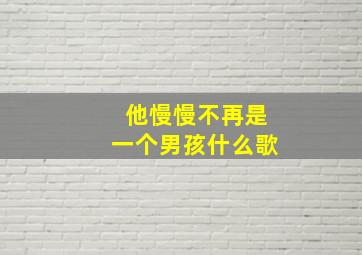 他慢慢不再是
一个男孩什么歌